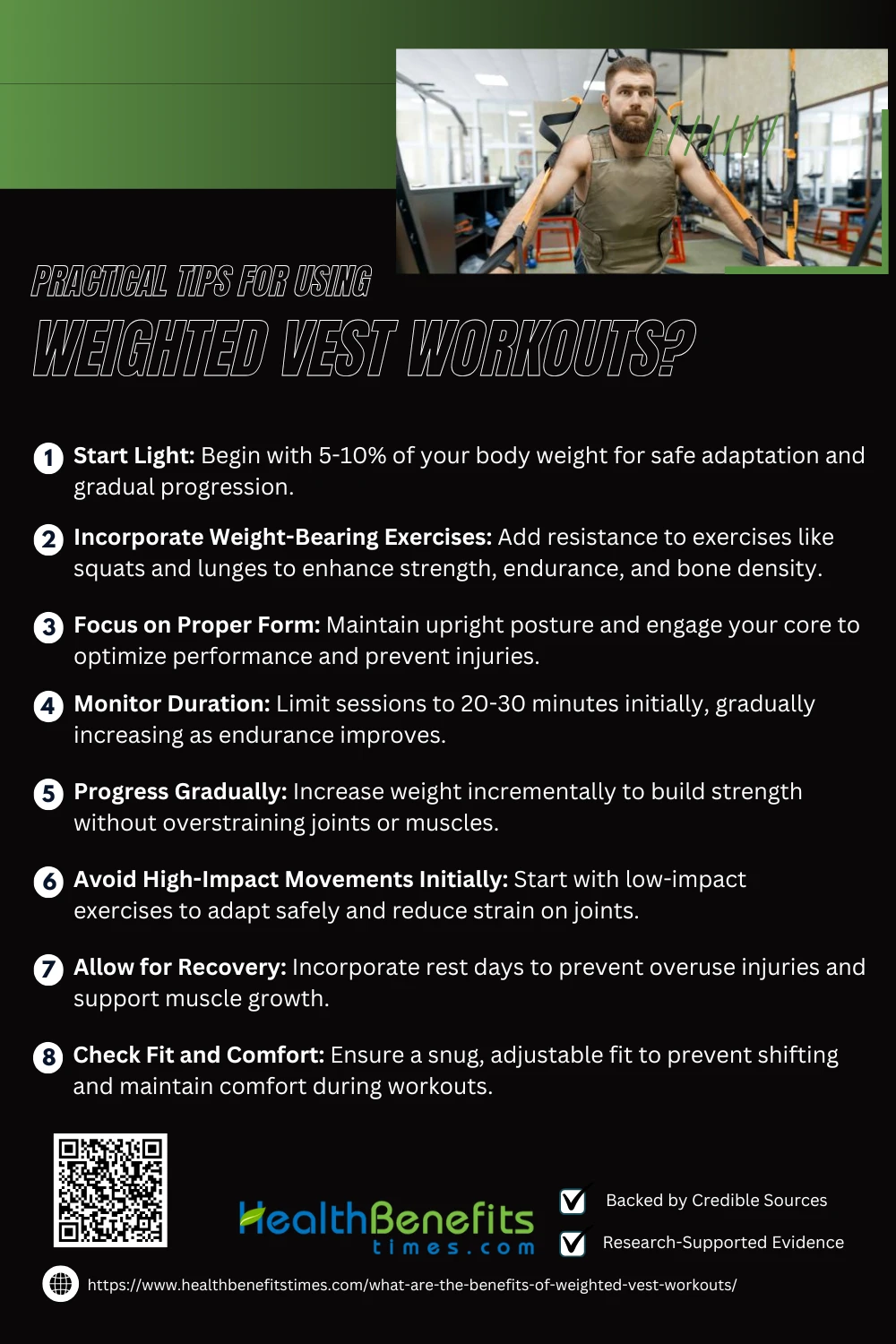 PRACTICAL TIPS FOR USING

WEIGHTED VEST WORKOUTS?

1 Start Light: Begin with 5-10% of your body weight for safe adaptation and gradual progression.

2 Incorporate Weight-Bearing Exercises: Add resistance to exercises like squats and lunges to enhance strength, endurance, and bone density.

3 Focus on Proper Form: Maintain upright posture and engage your core to optimize performance and prevent injuries.

4 Monitor Duration: Limit sessions to 20-30 minutes initially, gradually increasing as endurance improves.

5 Progress Gradually: Increase weight incrementally to build strength without overstraining joints or muscles.

6 Avoid High-Impact Movements Initially: Start with low-impact exercises to adapt safely and reduce strain on joints.

7 Allow for Recovery: Incorporate rest days to prevent overuse injuries and support muscle growth.

8 Check Fit and Comfort: Ensure a snug, adjustable fit to prevent shifting and maintain comfort during workouts.

HealthBenefits times.com

Backed by Credible Sources

Research-Supported Evidence

https://www.healthbenefitstimes.com/what-are-the-benefits-of-weighted-vest-workouts/